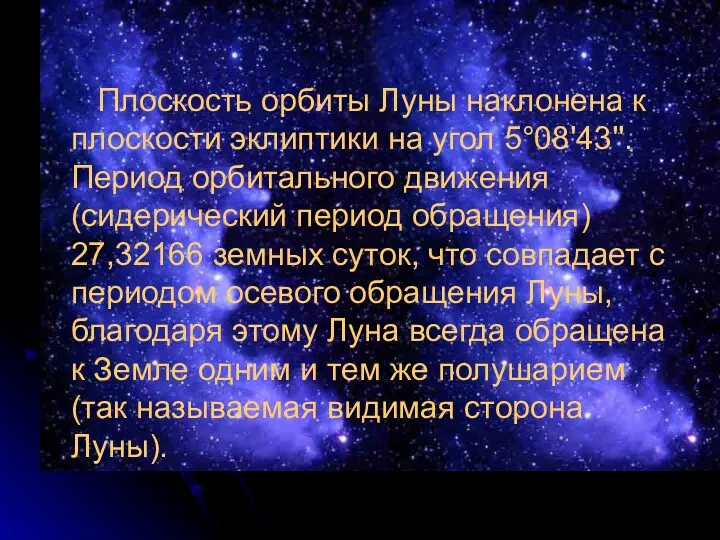 Плоскость орбиты Луны наклонена к плоскости эклиптики на угол 5°08'43". Период орбитального движения (сидерический период обращения) 27,32166 земных суток, что совпадает с периодом осевого обращения Луны, благодаря этому Луна всегда обращена к Земле одним и тем же полушарием (так называемая видимая сторона Луны).